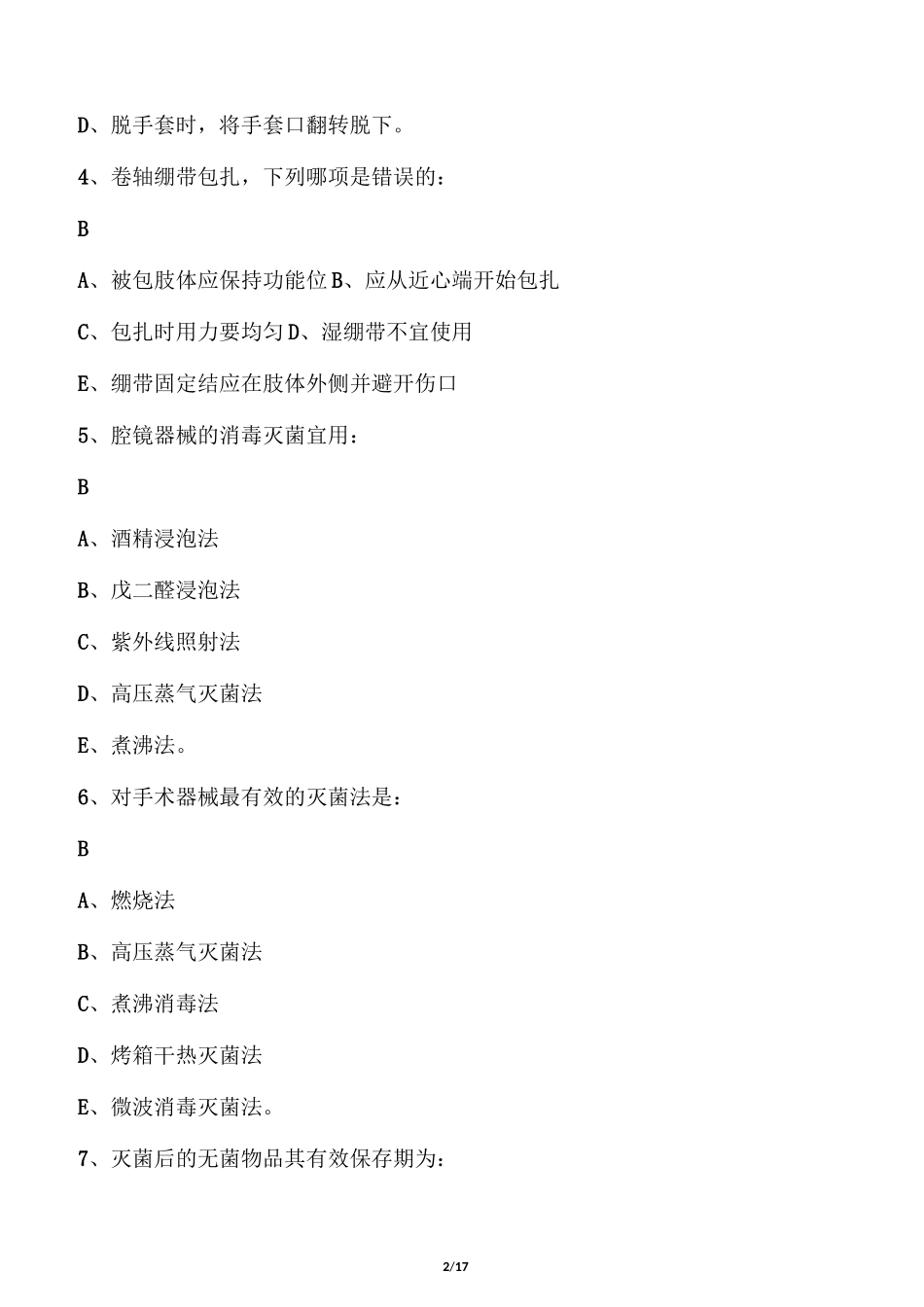 D、脱手套时，将手套口翻转脱下。

4、卷轴绷带包扎，下列哪项是错误的：

B

A、被包肢体应保持功能位 B、应从近心端开始包扎

C、包扎时用力要均匀 D、湿绷带不宜使用

E、绷带固定结应在肢体外侧并避开伤口

5、腔镜器械的消毒灭菌宜用：

B

A、酒精浸泡法

B、戊二醛浸泡法

C、紫外线照射法

D、高压蒸气灭菌法

E、煮沸法。

6、对手术器械最有效的灭菌法是：

B

A、燃烧法

B、高压蒸气灭菌法

C、煮沸消毒法

D、烤箱干热灭菌法

E、微波消毒灭菌法。

7、灭菌后的无菌物品其有效保存期为：

2/17